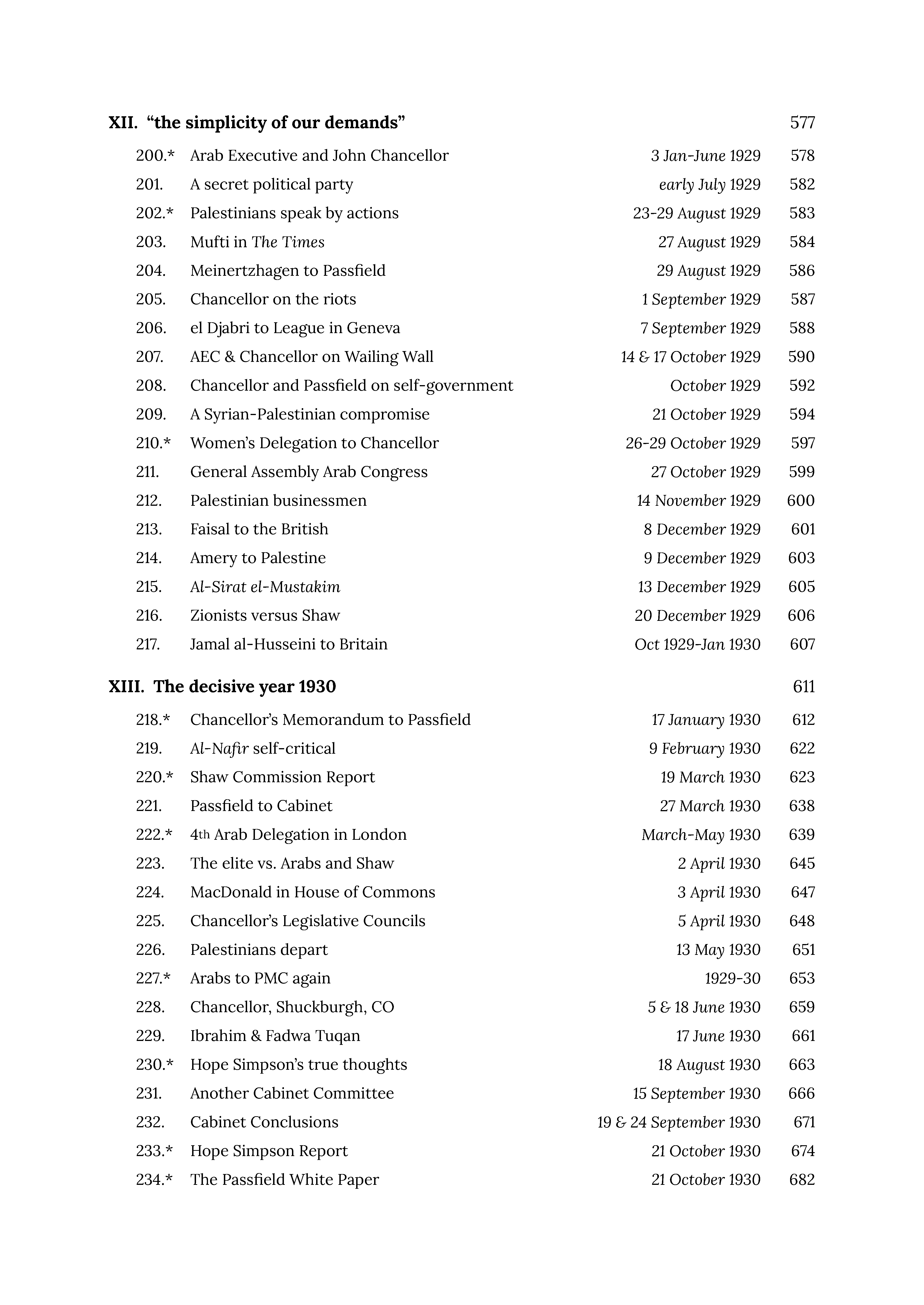 XII. "the simplicity of our demands" 577

200.* Arab Executive and John Chancellor 3 Jan-June 1929 578
201. A secret political party early July 1929 582
202.* Palestinians speak by actions 23-29 August 1929 583
203. Mufti in The Times 27 August 1929 584
204. Meinertzhagen to Passfield 29 August 1929 586
205. Chancellor on the riots 1 September 1929 587
206. el Djabri to League in Geneva 7 September 1929 588
207. AEC & Chancellor on Wailing Wall 14 & 17 October 1929 590
208. Chancellor and Passfield on self-government October 1929 592
209. A Syrian-Palestinian compromise 21 October 1929 594
210.* Women's Delegation to Chancellor 26-29 October 1929 597
211. General Assembly Arab Congress 27 October 1929 599
212. Palestinian businessmen 14 November 1929 600
213. Faisal to the British 8 December 1929 601
214. Amery to Palestine 9 December 1929 603
215. Al-Sirat el-Mustakim 13 December 1929 605
216. Zionists versus Shaw 20 December 1929 606
217. Jamal al-Husseini to Britain Oct 1929-Jan 1930 607

XIII. The decisive year 1930 611

218.* Chancellor's Memorandum to Passfield 17 January 1930 612
219. Al-Nafir self-critical 9 February 1930 622
220.* Shaw Commission Report 19 March 1930 623
221. Passfield to Cabinet 27 March 1930 638
222.* 4th Arab Delegation in London March-May 1930 639
223. The elite vs. Arabs and Shaw 2 April 1930 645
224. MacDonald in House of Commons 3 April 1930 647
225. Chancellor's Legislative Councils 5 April 1930 648
226. Palestinians depart 13 May 1930 651
227.* Arabs to PMC again 1929-30 653
228. Chancellor, Shuckburgh, CO 5 & 18 June 1930 659
229. Ibrahim & Fadwa Tuqan 17 June 1930 661
230.* Hope Simpson's true thoughts 18 August 1930 663
231. Another Cabinet Committee 15 September 1930 666
232. Cabinet Conclusions 19 & 24 September 1930 671
233.* Hope Simpson Report 21 October 1930 674
234.* The Passfield White Paper 21 October 1930 682